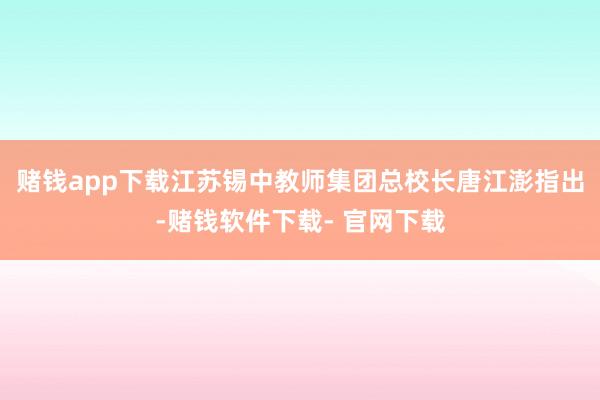 赌钱app下载江苏锡中教师集团总校长唐江澎指出-赌钱软件下载- 官网下载